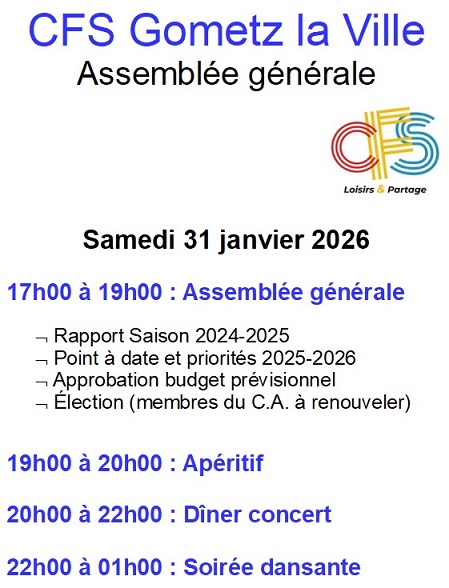 CFS Gometz la Ville
Assemblée générale

CFS
Loisirs & Partage

Samedi 31 janvier 2026

17h00 à 19h00 : Assemblée générale

¬ Rapport Saison 2024-2025
¬ Point à date et priorités 2025-2026
¬ Approbation budget prévisionnel
¬ Élection (membres du C.A. à renouveler)

19h00 à 20h00 : Apéritif

20h00 à 22h00 : Dîner concert

22h00 à 01h00 : Soirée dansante